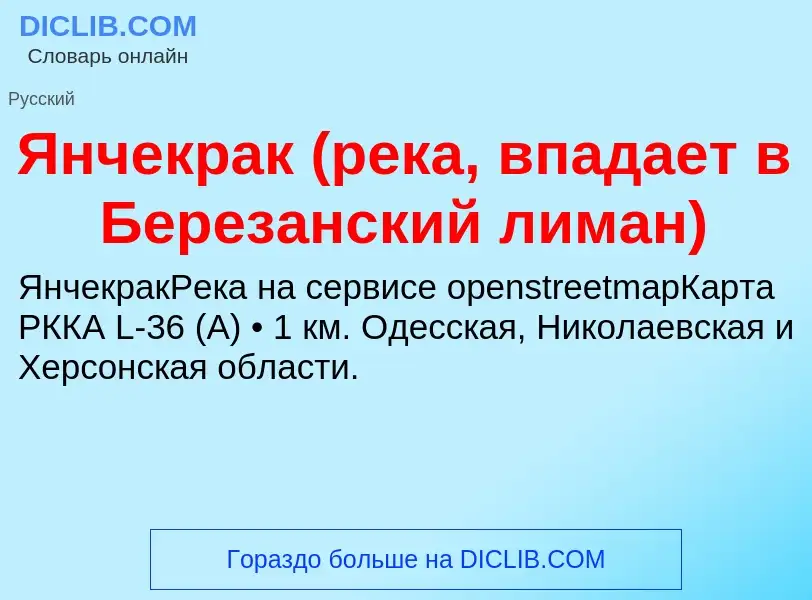 DICLIB.COM
Словарь онлайн

Русский

Янчекрак (река, впадает в Березанский лиман)

ЯнчекракРека на сервисе openstreetmapКарта РККА L-36 (А) • 1 км. Одесская, Николаевская и Херсонская области.

Гораздо больше на DICLIB.COM